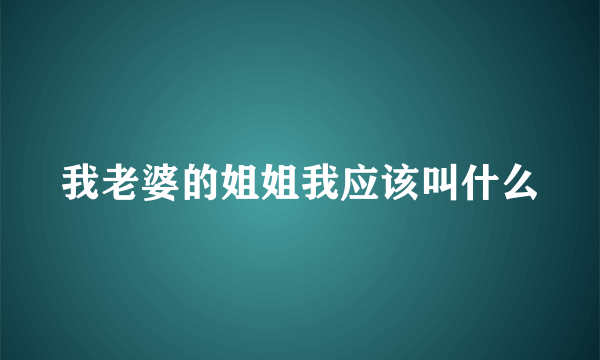 我老婆的姐姐我应该叫什么